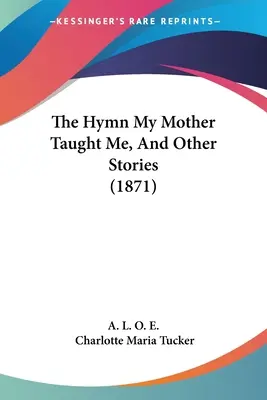 —KESSINGER'S RARE REPRINTS—

The Hymn My Mother Taught Me, And Other Stories (1871)

A. L. O. E.
Charlotte Maria Tucker